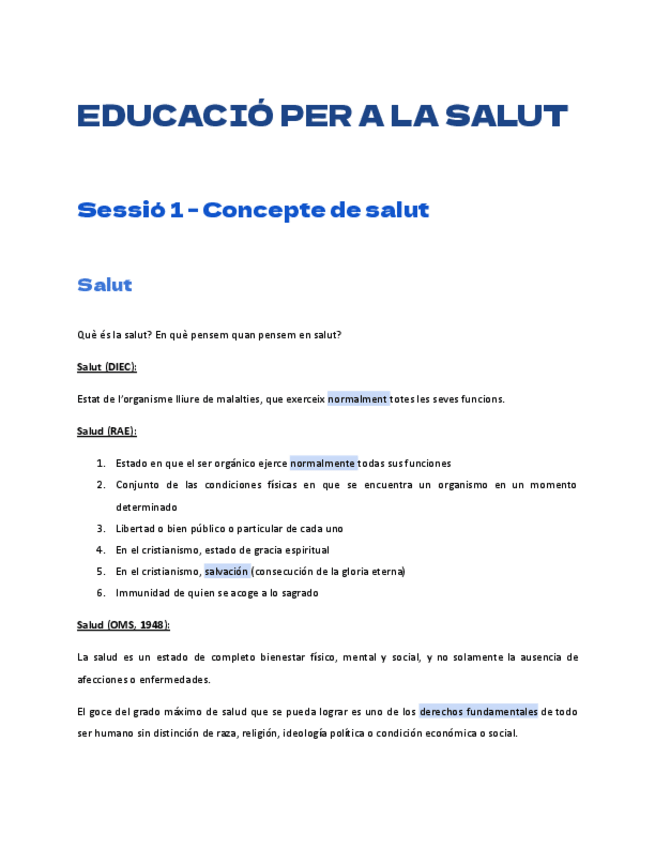 EDUCACIÓ PER A LA SALUT

Sessió 1 - Concepte de salut

Salut

Què és la salut? En què pensem quan pensem en salut?

Salut (DIEC):

Estat de l'organisme lliure de malalties, que exerceix normalment totes les seves funcions.

Salud (RAE):

1. Estado en que el ser orgánico ejerce normalmente todas sus funciones
2. Conjunto de las condiciones físicas en que se encuentra un organismo en un momento determinado
3. Libertad o bien público o particular de cada uno
4. En el cristianismo, estado de gracia espiritual
5. En el cristianismo, salvación (consecución de la gloria eterna)
6. Immunidad de quien se acoge a lo sagrado

Salud (OMS, 1948):

La salud es un estado de completo bienestar físico, mental y social, y no solamente la ausencia de afecciones o enfermedades.

El goce del grado máximo de salud que se pueda lograr es uno de los derechos fundamentales de todo ser humano sin distinción de raza, religión, ideología política o condición económica o social.